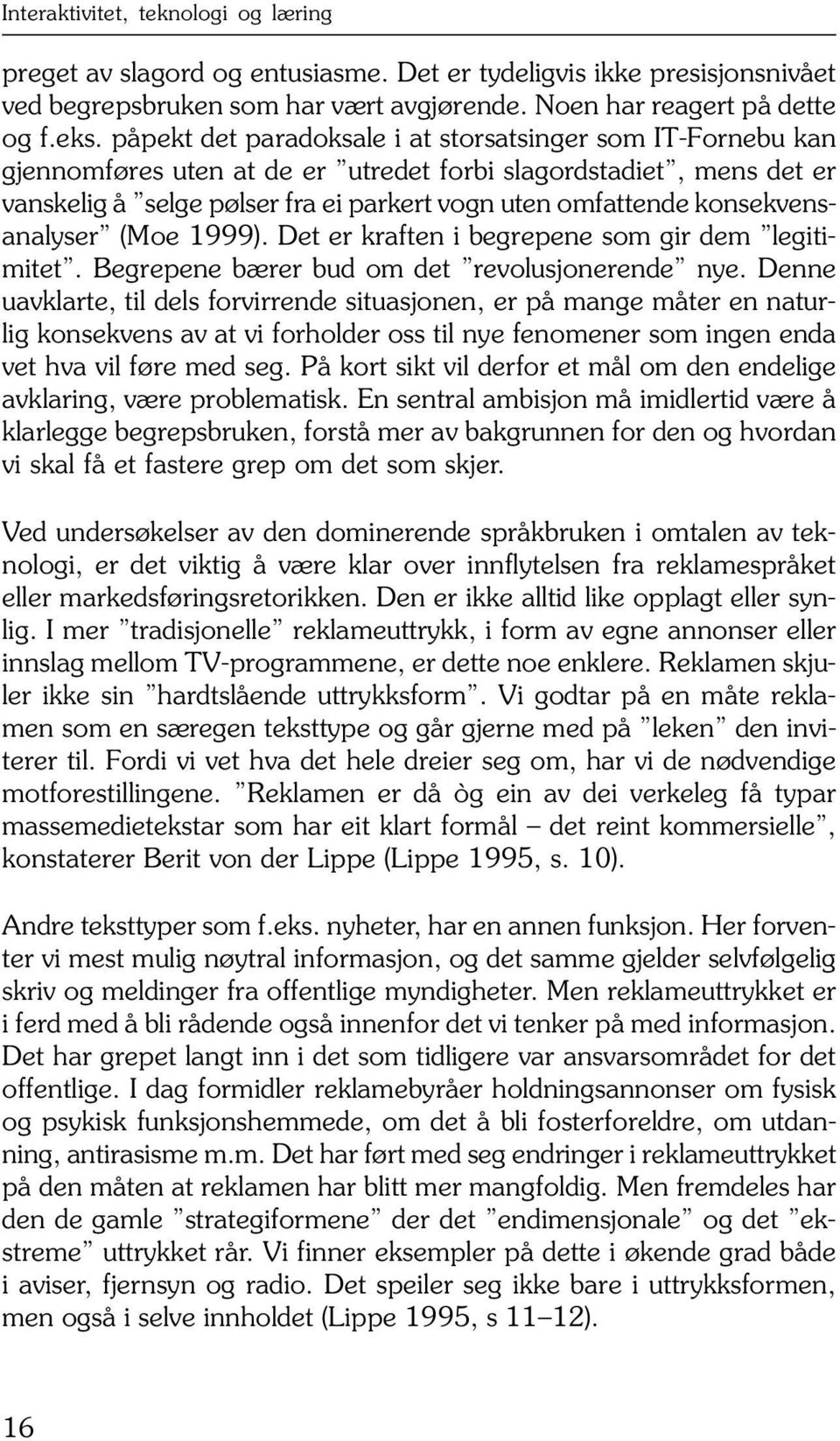 Interaktivitet, teknologi og læring

preget av slagord og entusiasme. Det er tydeligvis ikke presisjonsnivået ved begrepsbruken som har vært avgjørende. Noen har reagert på dette og f.eks. påpekt det paradoksale i at storsatsinger som IT-Fornebu kan gjennomføres uten at de er "utredet forbi slagordstadiet", mens det er vanskelig å "selge pølser fra ei parkert vogn uten omfattende konsekvensanalyser" (Moe 1999). Det er kraften i begrepene som gir dem "legitimitet". Begrepene bærer bud om det "revolusjonerende" nye. Denne uavklarte, til dels forvirrende situasjonen, er på mange måter en naturlig konsekvens av at vi forholder oss til nye fenomener som ingen enda vet hva vil føre med seg. På kort sikt vil derfor et mål om den endelige avklaring, være problematisk. En sentral ambisjon må imidlertid være å klarlegge begrepsbruken, forstå mer av bakgrunnen for den og hvordan vi skal få et fastere grep om det som skjer.

Ved undersøkelser av den dominerende språkbruken i omtalen av teknologi, er det viktig å være klar over innflytelsen fra reklamespråket eller markedsføringsretorikken. Den er ikke alltid like opplagt eller synlig. I mer "tradisjonelle" reklameuttrykk, i form av egne annonser eller innslag mellom TV-programmene, er dette noe enklere. Reklamen skjuler ikke sin "hardtslående uttrykksform". Vi godtar på en måte reklamen som en særegen teksttype og går gjerne med på "leken" den inviterer til. Fordi vi vet hva det hele dreier seg om, har vi de nødvendige motforestillingene. "Reklamen er då òg ein av dei verkeleg få typar massemedietekstar som har eit klart formål – det reint kommersielle", konstaterer Berit von der Lippe (Lippe 1995, s. 10).

Andre teksttyper som f.eks. nyheter, har en annen funksjon. Her forventer vi mest mulig nøytral informasjon, og det samme gjelder selvfølgelig skriv og meldinger fra offentlige myndigheter. Men reklameuttrykket er i ferd med å bli rådende også innenfor det vi tenker på med informasjon. Det har grepet langt inn i det som tidligere var ansvarsområdet for det offentlige. I dag formidler reklamebyråer holdningsannonser om fysisk og psykisk funksjonshemmede, om det å bli fosterforeldre, om utdanning, antirasisme m.m. Det har ført med seg endringer i reklameuttrykket på den måten at reklamen har blitt mer mangfoldig. Men fremdeles har den de gamle "strategiformene" der det "endimensjonale" og det "ekstreme" uttrykket rår. Vi finner eksempler på dette i økende grad både i aviser, fjernsyn og radio. Det speiler seg ikke bare i uttrykksformen, men også i selve innholdet (Lippe 1995, s 11–12).

16